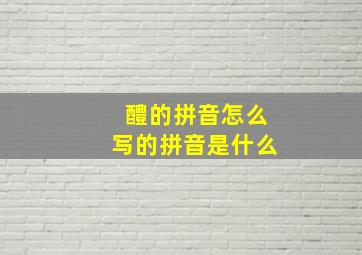 醴的拼音怎么
写的拼音是什么